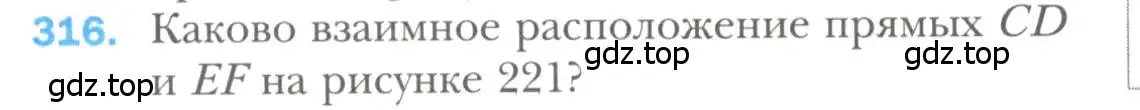 316. Каково взаимное расположение прямых $CD$ и $EF$ на рисунке 221?

gdz.top gdz.top gdz.top